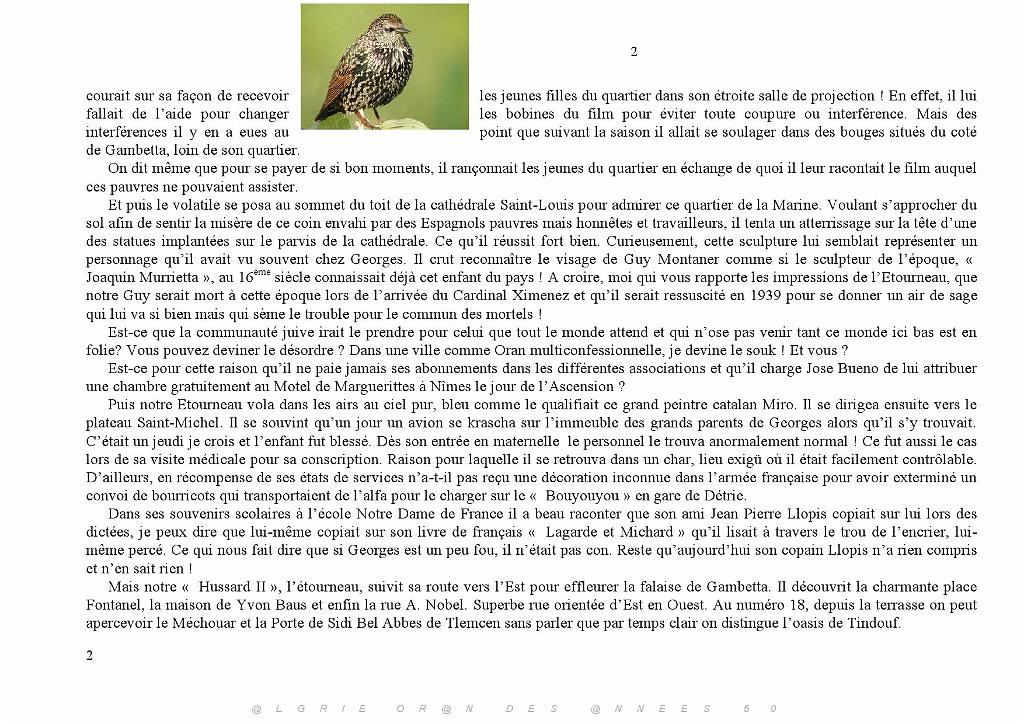 2

courait sur sa façon de recevoir les jeunes filles du quartier dans son étroite salle de projection ! En effet, il lui fallait de l'aide pour changer les bobines du film pour éviter toute coupure ou interférence. Mais des interférences il y en a eues au point que suivant la saison il allait se soulager dans des bouges situés du coté de Gambetta, loin de son quartier.

On dit même que pour se payer de si bon moments, il rançonnait les jeunes du quartier en échange de quoi il leur racontait le film auquel ces pauvres ne pouvaient assister.

Et puis le volatile se posa au sommet du toit de la cathédrale Saint-Louis pour admirer ce quartier de la Marine. Voulant s'approcher du sol afin de sentir la misère de ce coin envahi par des Espagnols pauvres mais honnêtes et travailleurs, il tenta un atterrissage sur la tête d'une des statues implantées sur le parvis de la cathédrale. Ce qu'il réussit fort bien. Curieusement, cette sculpture lui semblait représenter un personnage qu'il avait vu souvent chez Georges. Il crut reconnaître le visage de Guy Montaner comme si le sculpteur de l'époque, « Joaquin Murrietta », au $16^{ème}$ siècle connaissait déjà cet enfant du pays ! A croire, moi qui vous rapporte les impressions de l'Etourneau, que notre Guy serait mort à cette époque lors de l'arrivée du Cardinal Ximenez et qu'il serait ressuscité en 1939 pour se donner un air de sage qui lui va si bien mais qui sème le trouble pour le commun des mortels !

Est-ce que la communauté juive irait le prendre pour celui que tout le monde attend et qui n'ose pas venir tant ce monde ici bas est en folie? Vous pouvez deviner le désordre ? Dans une ville comme Oran multiconfessionnelle, je devine le souk ! Et vous ?

Est-ce pour cette raison qu'il ne paie jamais ses abonnements dans les différentes associations et qu'il charge Jose Bueno de lui attribuer une chambre gratuitement au Motel de Marguerittes à Nîmes le jour de l'Ascension ?

Puis notre Etourneau vola dans les airs au ciel pur, bleu comme le qualifiait ce grand peintre catalan Miro. Il se dirigea ensuite vers le plateau Saint-Michel. Il se souvint qu'un jour un avion se krascha sur l'immeuble des grands parents de Georges alors qu'il s'y trouvait. C'était un jeudi je crois et l'enfant fut blessé. Dès son entrée en maternelle le personnel le trouva anormalement normal ! Ce fut aussi le cas lors de sa visite médicale pour sa conscription. Raison pour laquelle il se retrouva dans un char, lieu exigü où il était facilement contrôlable. D'ailleurs, en récompense de ses états de services n'a-t-il pas reçu une décoration inconnue dans l'armée française pour avoir exterminé un convoi de bourricots qui transportaient de l'alfa pour le charger sur le « Bouyouyou » en gare de Détrie.

Dans ses souvenirs scolaires à l'école Notre Dame de France il a beau raconter que son ami Jean Pierre Llopis copiait sur lui lors des dictées, je peux dire que lui-même copiait sur son livre de français « Lagarde et Michard » qu'il lisait à travers le trou de l'encrier, lui-même percé. Ce qui nous fait dire que si Georges est un peu fou, il n'était pas con. Reste qu'aujourd'hui son copain Llopis n'a rien compris et n'en sait rien !

Mais notre « Hussard II », l'étourneau, suivit sa route vers l'Est pour effleurer la falaise de Gambetta. Il découvrit la charmante place Fontanel, la maison de Yvon Baus et enfin la rue A. Nobel. Superbe rue orientée d'Est en Ouest. Au numéro 18, depuis la terrasse on peut apercevoir le Méchouar et la Porte de Sidi Bel Abbes de Tlemcen sans parler que par temps clair on distingue l'oasis de Tindouf.

2

@ L G R I E O R @ N D E S @ N N E E S 5 0